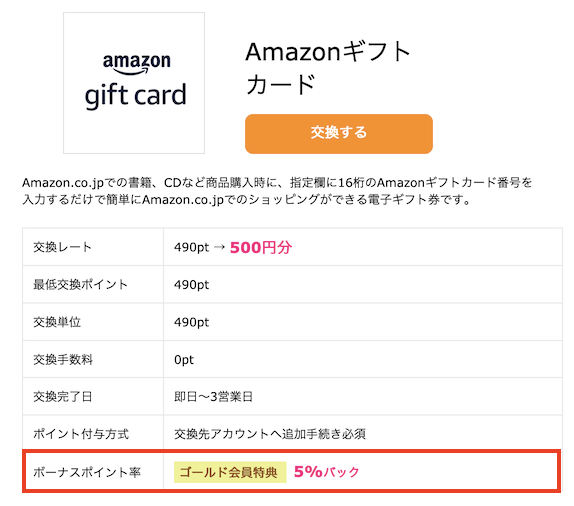 amazon
gift card

Amazonギフトカード

交換する

Amazon.co.jpでの書籍、CDなど商品購入時に、指定欄に16桁のAmazonギフトカード番号を入力するだけで簡単にAmazon.co.jpでのショッピングができる電子ギフト券です。

| 交換レート | 490pt → 500円分 |
|---|---|
| 最低交換ポイント | 490pt |
| 交換単位 | 490pt |
| 交換手数料 | 0pt |
| 交換完了日 | 即日〜3営業日 |
| ポイント付与方式 | 交換先アカウントへ追加手続き必須 |
| ボーナスポイント率 | ゴールド会員特典 5%バック |